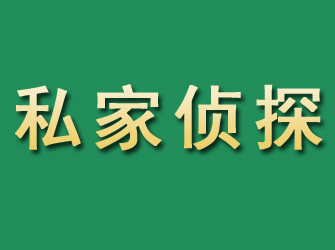 私家侦探